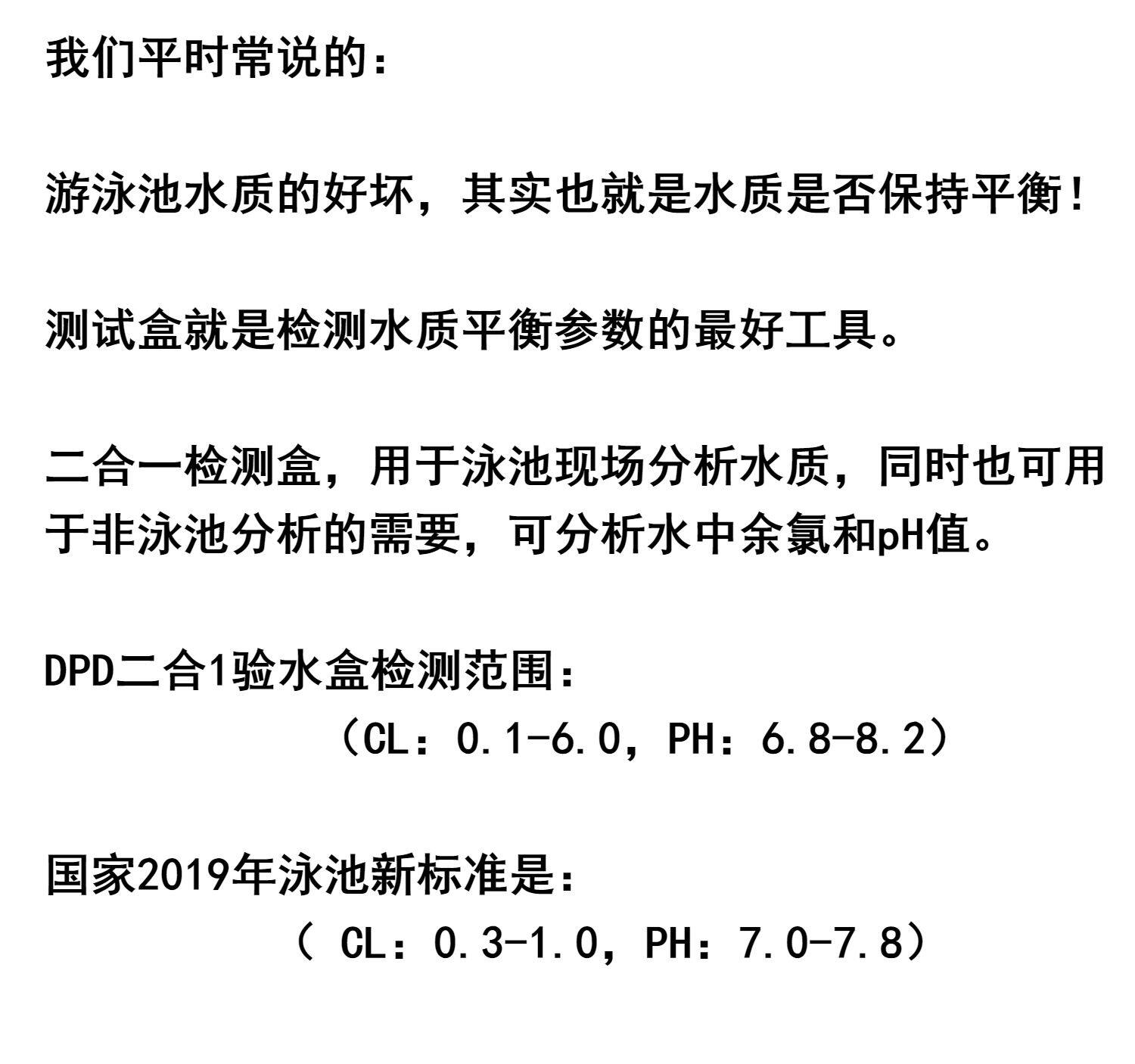 我们平时常说的：

游泳池水质的好坏，其实也就是水质是否保持平衡！

测试盒就是检测水质平衡参数的最好工具。

二合一检测盒，用于泳池现场分析水质，同时也可用于非泳池分析的需要，可分析水中余氯和pH值。

DPD二合1验水盒检测范围：
（CL：0.1-6.0，PH：6.8-8.2）

国家2019年泳池新标准是：
（ CL：0.3-1.0，PH：7.0-7.8）